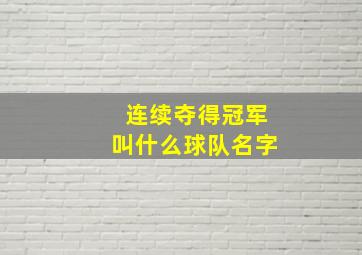 连续夺得冠军
叫什么球队名字